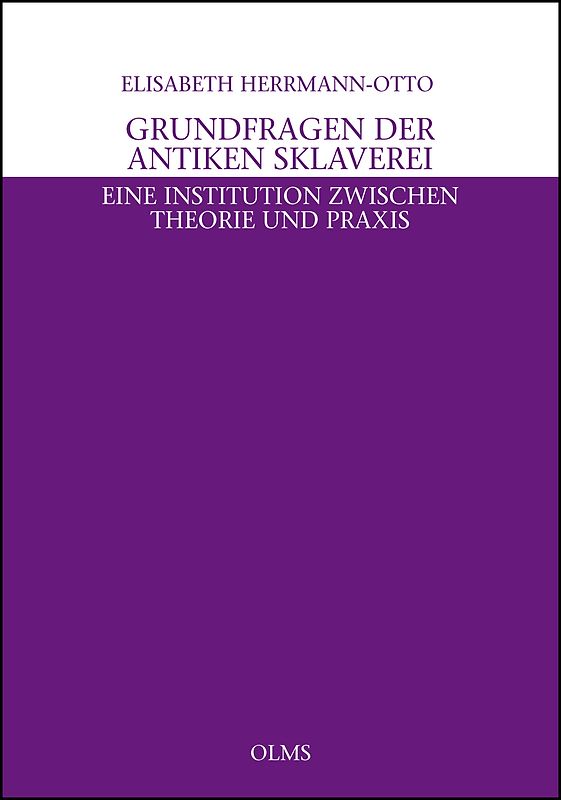 ELISABETH HERRMANN-OTTO

GRUNDFRAGEN DER ANTIKEN SKLAVEREI

EINE INSTITUTION ZWISCHEN THEORIE UND PRAXIS

OLMS